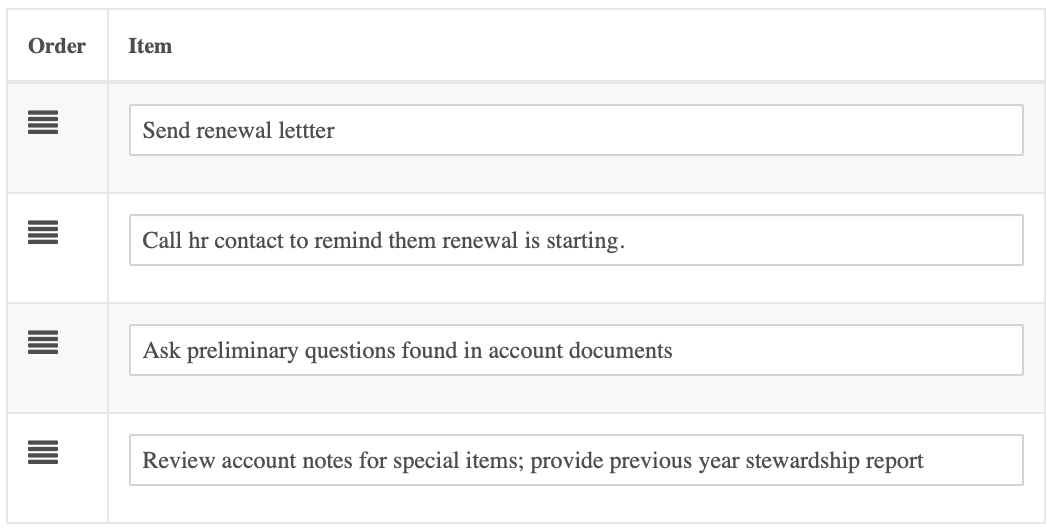 | Order | Item |
|---|---|
| | Send renewal lettter |
| | Call hr contact to remind them renewal is starting. |
| | Ask preliminary questions found in account documents |
| | Review account notes for special items; provide previous year stewardship report |